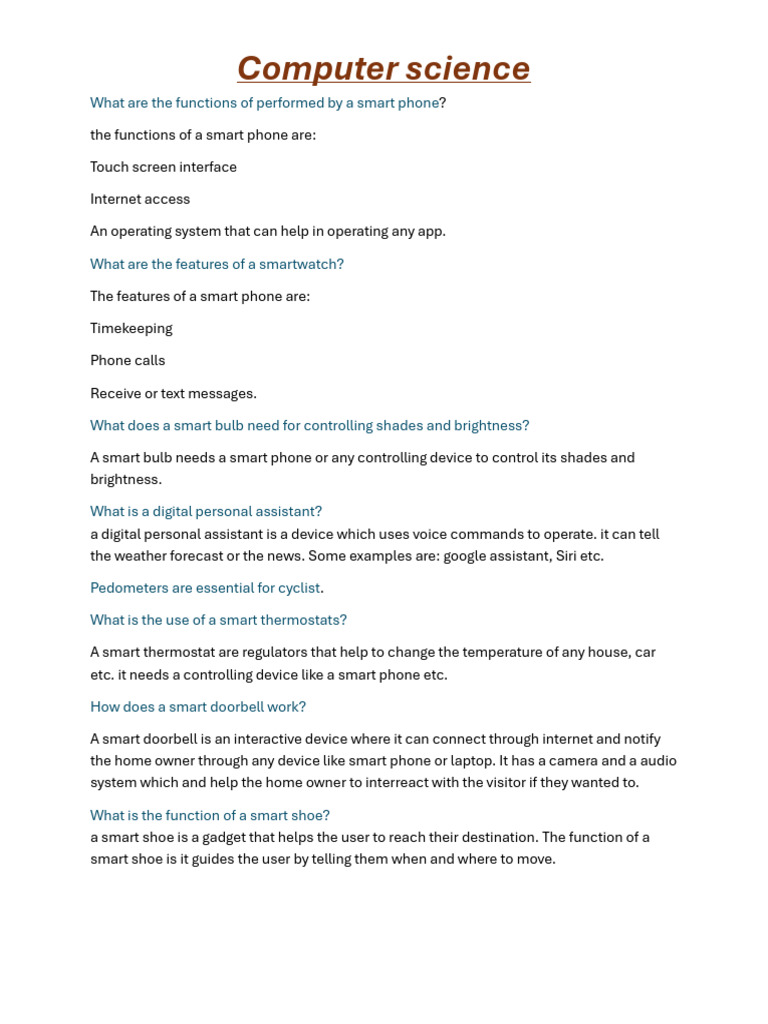 Computer science

What are the functions of performed by a smart phone?

the functions of a smart phone are:

Touch screen interface

Internet access

An operating system that can help in operating any app.

What are the features of a smartwatch?

The features of a smart phone are:

Timekeeping

Phone calls

Receive or text messages.

What does a smart bulb need for controlling shades and brightness?

A smart bulb needs a smart phone or any controlling device to control its shades and brightness.

What is a digital personal assistant?
a digital personal assistant is a device which uses voice commands to operate. it can tell the weather forecast or the news. Some examples are: google assistant, Siri etc.

Pedometers are essential for cyclist.

What is the use of a smart thermostats?

A smart thermostat are regulators that help to change the temperature of any house, car etc. it needs a controlling device like a smart phone etc.

How does a smart doorbell work?

A smart doorbell is an interactive device where it can connect through internet and notify the home owner through any device like smart phone or laptop. It has a camera and a audio system which and help the home owner to interreact with the visitor if they wanted to.

What is the function of a smart shoe?
a smart shoe is a gadget that helps the user to reach their destination. The function of a smart shoe is it guides the user by telling them when and where to move.